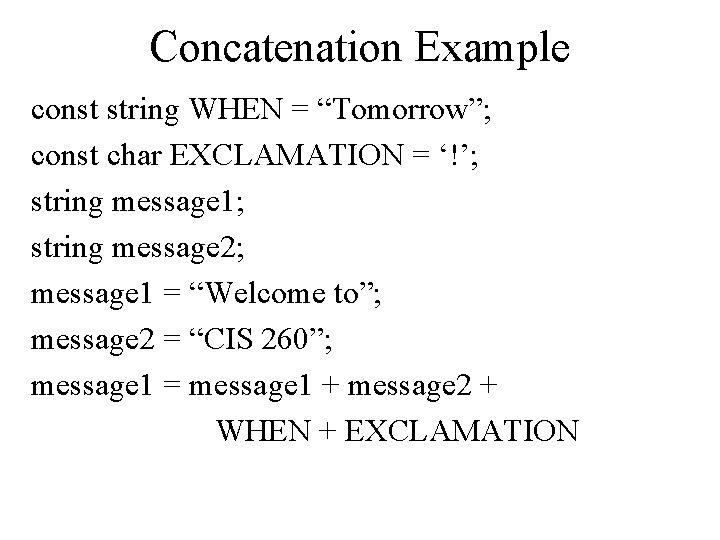 Concatenation Example

const string WHEN = “Tomorrow”;
const char EXCLAMATION = ‘!’;
string message1;
string message2;
message1 = “Welcome to”;
message2 = “CIS 260”;
message1 = message1 + message2 +
WHEN + EXCLAMATION